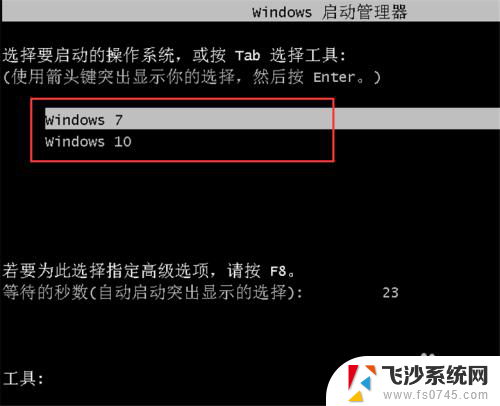 Windows 启动管理器

选择要启动的操作系统，或按 Tab 选择工具:
(使用箭头键突出显示你的选择，然后按 Enter。)

Windows 7
Windows 10

若要为此选择指定高级选项，请按 F8。
等待的秒数(自动启动突出显示的选择): 23

工具:

飞沙系统网
www.fs0745.com